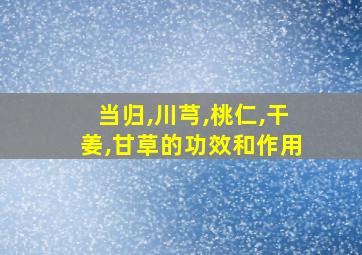 当归,川芎,桃仁,干姜,甘草的功效和作用